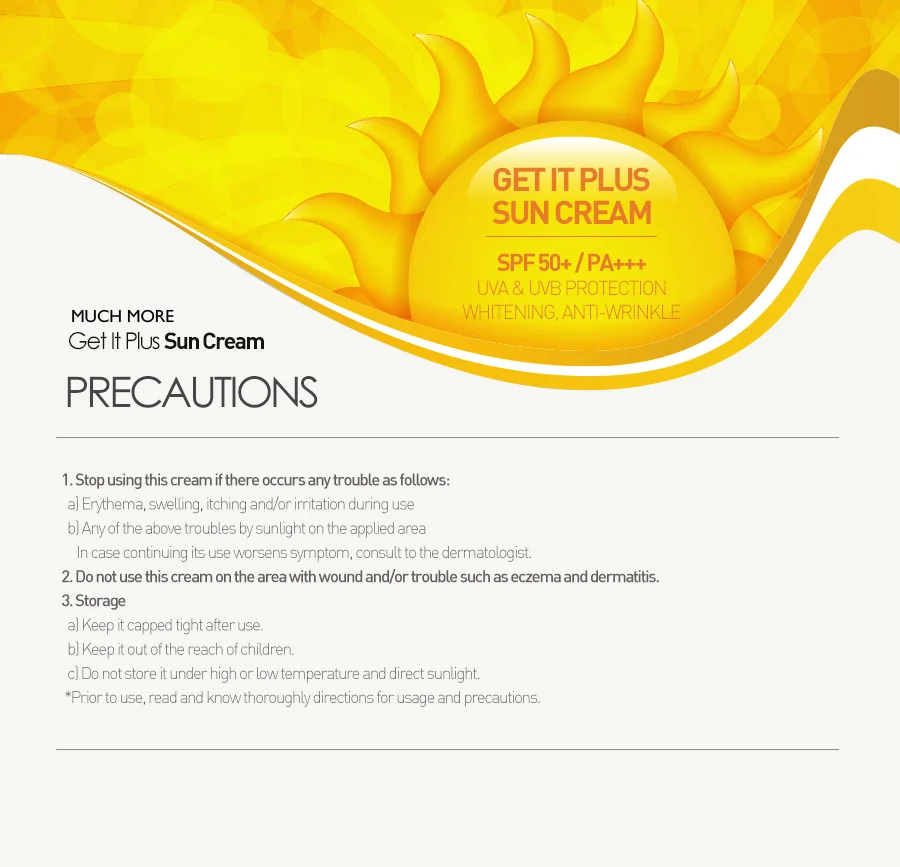 GET IT PLUS
SUN CREAM

SPF 50+ / PA+++
UVA & UVB PROTECTION
WHITENING, ANTI-WRINKLE

MUCH MORE
Get It Plus Sun Cream

PRECAUTIONS

1. Stop using this cream if there occurs any trouble as follows:
a) Erythema, swelling, itching and/or irritation during use
b) Any of the above troubles by sunlight on the applied area
In case continuing its use worsens symptom, consult to the dermatologist.
2. Do not use this cream on the area with wound and/or trouble such as eczema and dermatitis.
3. Storage
a) Keep it capped tight after use.
b) Keep it out of the reach of children.
c) Do not store it under high or low temperature and direct sunlight.
*Prior to use, read and know thoroughly directions for usage and precautions.